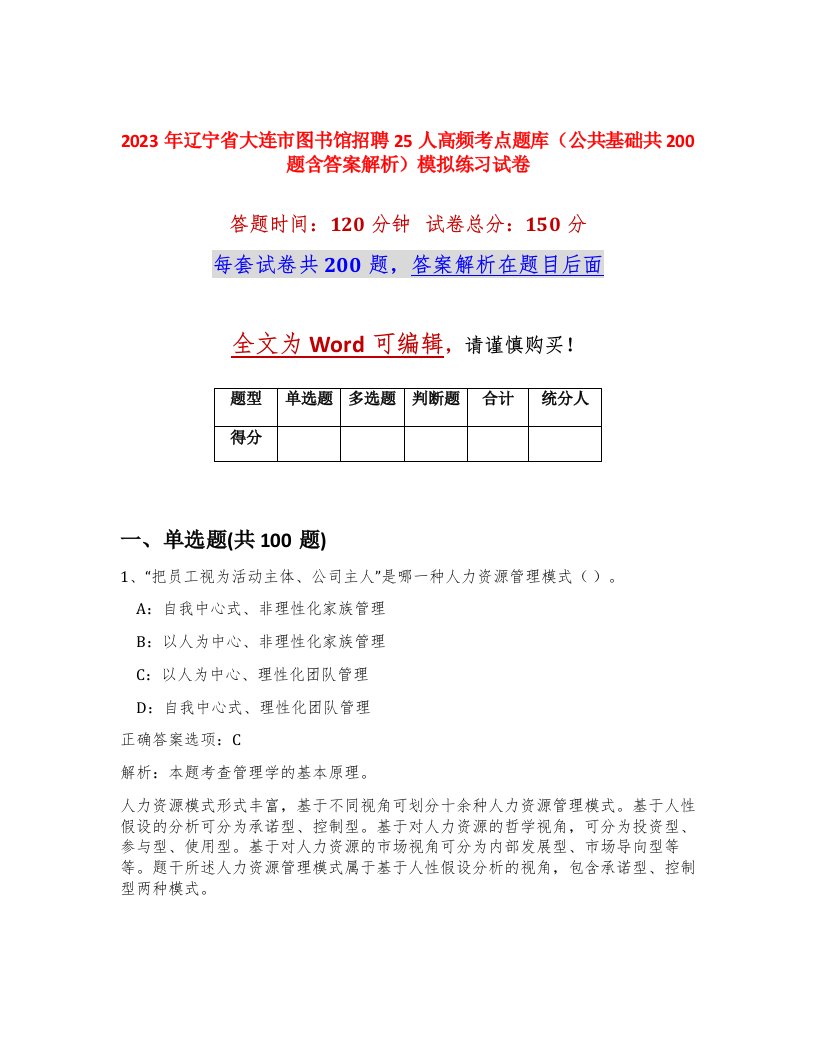 2023 年辽宁省大连市图书馆招聘 25 人高频考点题库（公共基础共 200 题含答案解析）模拟练习试卷

答题时间：120 分钟　试卷总分：150 分

每套试卷共 200 题，答案解析在题目后面

全文为 Word 可编辑，请谨慎购买！

| 题型 | 单选题 | 多选题 | 判断题 | 合计 | 统分人 |
|---|---|---|---|---|---|
| 得分 | | | | | |

一、单选题(共 100 题)

1、“把员工视为活动主体、公司主人”是哪一种人力资源管理模式（ ）。

A：自我中心式、非理性化家族管理

B：以人为中心、非理性化家族管理

C：以人为中心、理性化团队管理

D：自我中心式、理性化团队管理

正确答案选项：C

解析：本题考查管理学的基本原理。

人力资源模式形式丰富，基于不同视角可划分十余种人力资源管理模式。基于人性假设的分析可分为承诺型、控制型。基于对人力资源的哲学视角，可分为投资型、参与型、使用型。基于对人力资源的市场视角可分为内部发展型、市场导向型等等。题干所述人力资源管理模式属于基于人性假设分析的视角，包含承诺型、控制型两种模式。